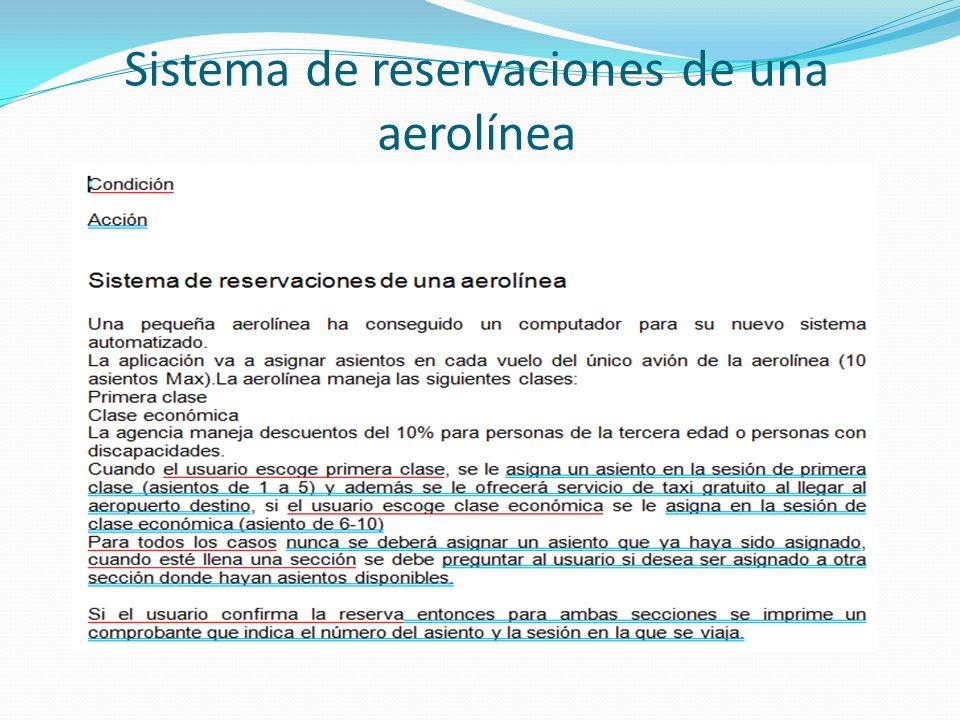 Sistema de reservaciones de una aerolínea

Condición

Acción

Sistema de reservaciones de una aerolínea

Una pequeña aerolínea ha conseguido un computador para su nuevo sistema automatizado.
La aplicación va a asignar asientos en cada vuelo del único avión de la aerolínea (10 asientos Max).La aerolínea maneja las siguientes clases:
Primera clase
Clase económica
La agencia maneja descuentos del 10% para personas de la tercera edad o personas con discapacidades.
Cuando el usuario escoge primera clase, se le asigna un asiento en la sesión de primera clase (asientos de 1 a 5) y además se le ofrecerá servicio de taxi gratuito al llegar al aeropuerto destino, si el usuario escoge clase económica se le asigna en la sesión de clase económica (asiento de 6-10)
Para todos los casos nunca se deberá asignar un asiento que ya haya sido asignado, cuando esté llena una sección se debe preguntar al usuario si desea ser asignado a otra sección donde hayan asientos disponibles.

Si el usuario confirma la reserva entonces para ambas secciones se imprime un comprobante que indica el número del asiento y la sesión en la que se viaja.